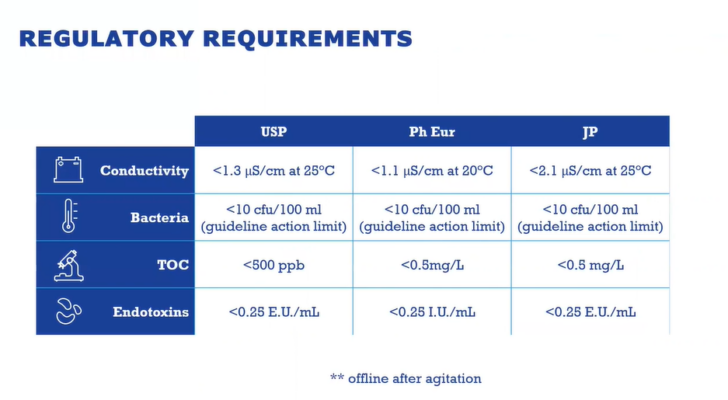 REGULATORY REQUIREMENTS

| | USP | Ph Eur | JP |
|---|---|---|---|
| Conductivity | <1.3 µS/cm at 25°C | <1.1 µS/cm at 20°C | <2.1 µS/cm at 25°C |
| Bacteria | <10 cfu/100 ml (guideline action limit) | <10 cfu/100 ml (guideline action limit) | <10 cfu/100 ml (guideline action limit) |
| TOC | <500 ppb | <0.5mg/L | <0.5 mg/L |
| Endotoxins | <0.25 E.U./mL | <0.25 I.U./mL | <0.25 E.U./mL |

** offline after agitation